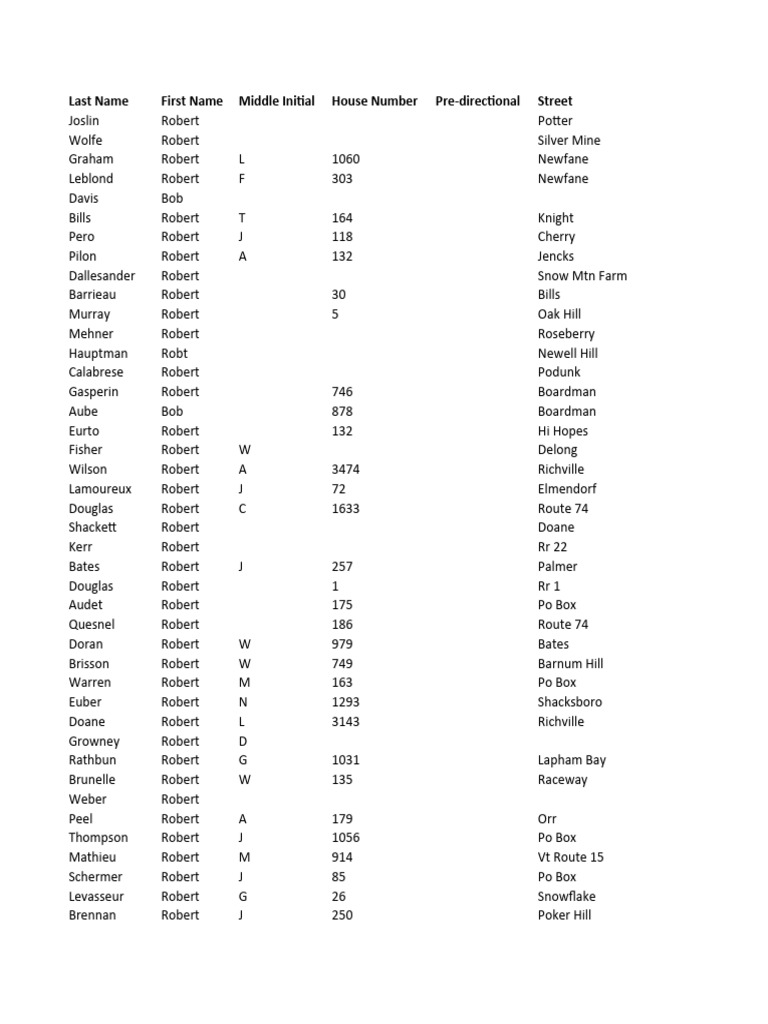 | Last Name | First Name | Middle Initial | House Number | Pre-directional | Street |
|---|---|---|---|---|---|
| Joslin | Robert | | | | Potter |
| Wolfe | Robert | | | | Silver Mine |
| Graham | Robert | L | 1060 | | Newfane |
| Leblond | Robert | F | 303 | | Newfane |
| Davis | Bob | | | | |
| Bills | Robert | T | 164 | | Knight |
| Pero | Robert | J | 118 | | Cherry |
| Pilon | Robert | A | 132 | | Jencks |
| Dallesander | Robert | | | | Snow Mtn Farm |
| Barrieau | Robert | | 30 | | Bills |
| Murray | Robert | | 5 | | Oak Hill |
| Mehner | Robert | | | | Roseberry |
| Hauptman | Robt | | | | Newell Hill |
| Calabrese | Robert | | | | Podunk |
| Gasperin | Robert | | 746 | | Boardman |
| Aube | Bob | | 878 | | Boardman |
| Eurto | Robert | | 132 | | Hi Hopes |
| Fisher | Robert | W | | | Delong |
| Wilson | Robert | A | 3474 | | Richville |
| Lamoureux | Robert | J | 72 | | Elmendorf |
| Douglas | Robert | C | 1633 | | Route 74 |
| Shackett | Robert | | | | Doane |
| Kerr | Robert | | | | Rr 22 |
| Bates | Robert | J | 257 | | Palmer |
| Douglas | Robert | | 1 | | Rr 1 |
| Audet | Robert | | 175 | | Po Box |
| Quesnel | Robert | | 186 | | Route 74 |
| Doran | Robert | W | 979 | | Bates |
| Brisson | Robert | W | 749 | | Barnum Hill |
| Warren | Robert | M | 163 | | Po Box |
| Euber | Robert | N | 1293 | | Shacksboro |
| Doane | Robert | L | 3143 | | Richville |
| Growney | Robert | D | | | |
| Rathbun | Robert | G | 1031 | | Lapham Bay |
| Brunelle | Robert | W | 135 | | Raceway |
| Weber | Robert | | | | |
| Peel | Robert | A | 179 | | Orr |
| Thompson | Robert | J | 1056 | | Po Box |
| Mathieu | Robert | M | 914 | | Vt Route 15 |
| Schermer | Robert | J | 85 | | Po Box |
| Levasseur | Robert | G | 26 | | Snowflake |
| Brennan | Robert | J | 250 | | Poker Hill |